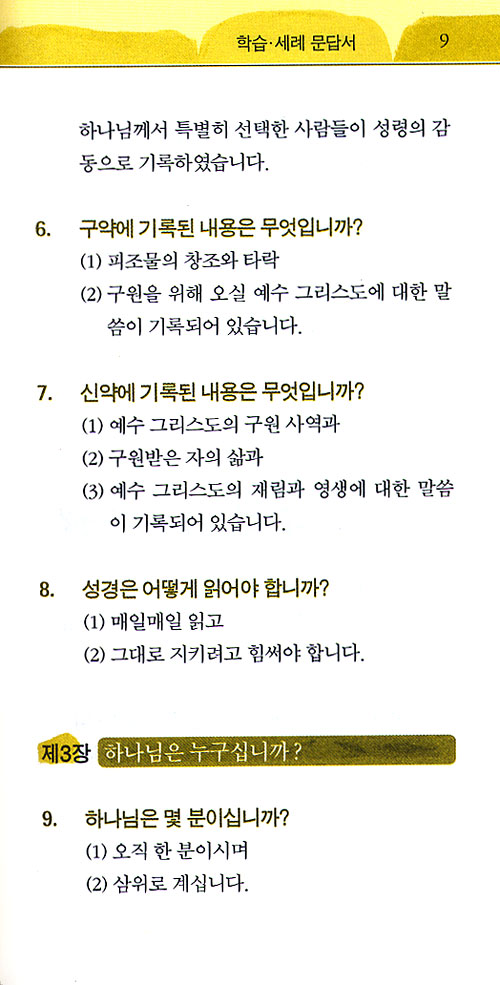 학습·세례 문답서 9

하나님께서 특별히 선택한 사람들이 성령의 감동으로 기록하였습니다.

6. 구약에 기록된 내용은 무엇입니까?
(1) 피조물의 창조와 타락
(2) 구원을 위해 오실 예수 그리스도에 대한 말씀이 기록되어 있습니다.

7. 신약에 기록된 내용은 무엇입니까?
(1) 예수 그리스도의 구원 사역과
(2) 구원받은 자의 삶과
(3) 예수 그리스도의 재림과 영생에 대한 말씀이 기록되어 있습니다.

8. 성경은 어떻게 읽어야 합니까?
(1) 매일매일 읽고
(2) 그대로 지키려고 힘써야 합니다.

제3장 하나님은 누구십니까?

9. 하나님은 몇 분이십니까?
(1) 오직 한 분이시며
(2) 삼위로 계십니다.